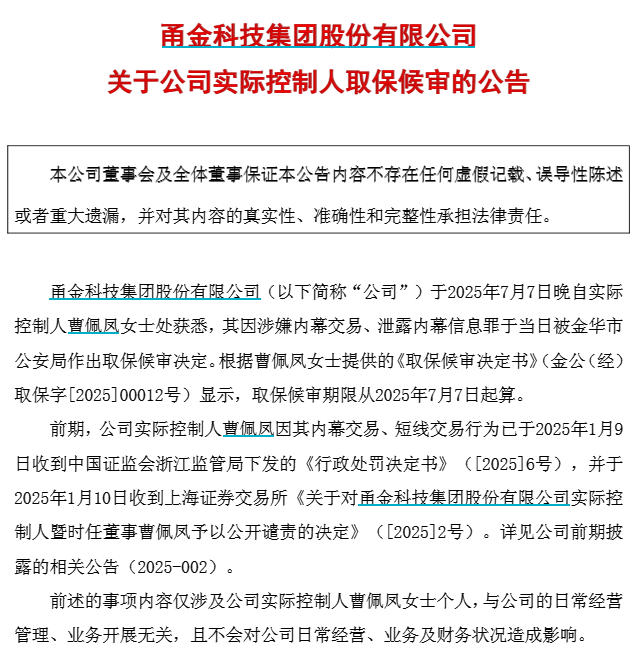 甬金科技集团股份有限公司

关于公司实际控制人取保候审的公告

本公司董事会及全体董事保证本公告内容不存在任何虚假记载、误导性陈述或者重大遗漏，并对其内容的真实性、准确性和完整性承担法律责任。

甬金科技集团股份有限公司（以下简称“公司”）于2025年7月7日晚自实际控制人曹佩凤女士处获悉，其因涉嫌内幕交易、泄露内幕信息罪于当日被金华市公安局作出取保候审决定。根据曹佩凤女士提供的《取保候审决定书》（金公（经）取保字[2025]00012号）显示，取保候审期限从2025年7月7日起算。

前期，公司实际控制人曹佩凤因其内幕交易、短线交易行为已于2025年1月9日收到中国证监会浙江监管局下发的《行政处罚决定书》（[2025]6号），并于2025年1月10日收到上海证券交易所《关于对甬金科技集团股份有限公司实际控制人暨时任董事曹佩凤予以公开谴责的决定》（[2025]2号）。详见公司前期披露的相关公告（2025-002）。

前述的事项内容仅涉及公司实际控制人曹佩凤女士个人，与公司的日常经营管理、业务开展无关，且不会对公司日常经营、业务及财务状况造成影响。